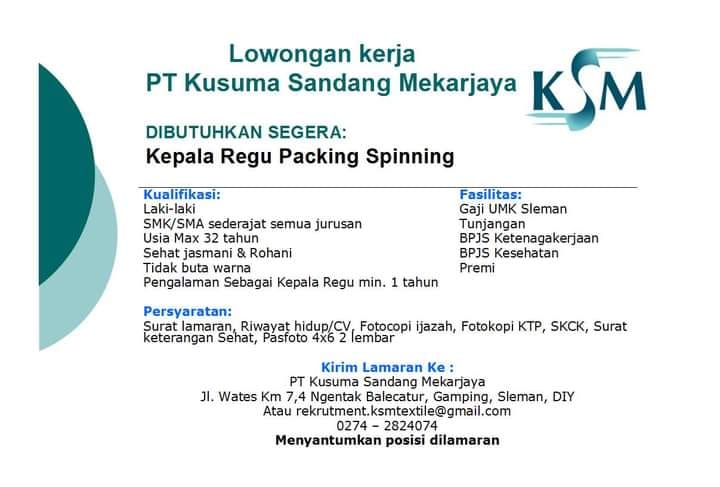 Lowongan kerja
PT Kusuma Sandang Mekarjaya

KSM

DIBUTUHKAN SEGERA:
Kepala Regu Packing Spinning

Kualifikasi:
Laki-laki
SMK/SMA sederajat semua jurusan
Usia Max 32 tahun
Sehat jasmani & Rohani
Tidak buta warna
Pengalaman Sebagai Kepala Regu min. 1 tahun

Fasilitas:
Gaji UMK Sleman
Tunjangan
BPJS Ketenagakerjaan
BPJS Kesehatan
Premi

Persyaratan:
Surat lamaran, Riwayat hidup/CV, Fotocopi ijazah, Fotokopi KTP, SKCK, Surat keterangan Sehat, Pasfoto 4x6 2 lembar

Kirim Lamaran Ke :
PT Kusuma Sandang Mekarjaya
Jl. Wates Km 7,4 Ngentak Balecatur, Gamping, Sleman, DIY
Atau rekrutment.ksmtextile@gmail.com
0274 – 2824074
Menyantumkan posisi dilamaran